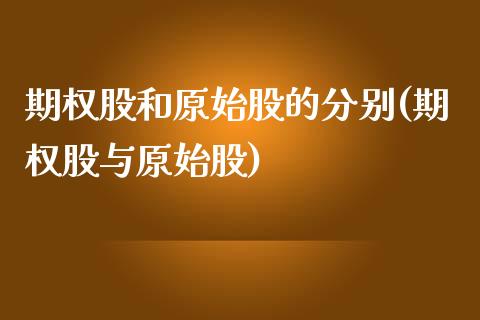 期权股和原始股的分别(期权股与原始股)